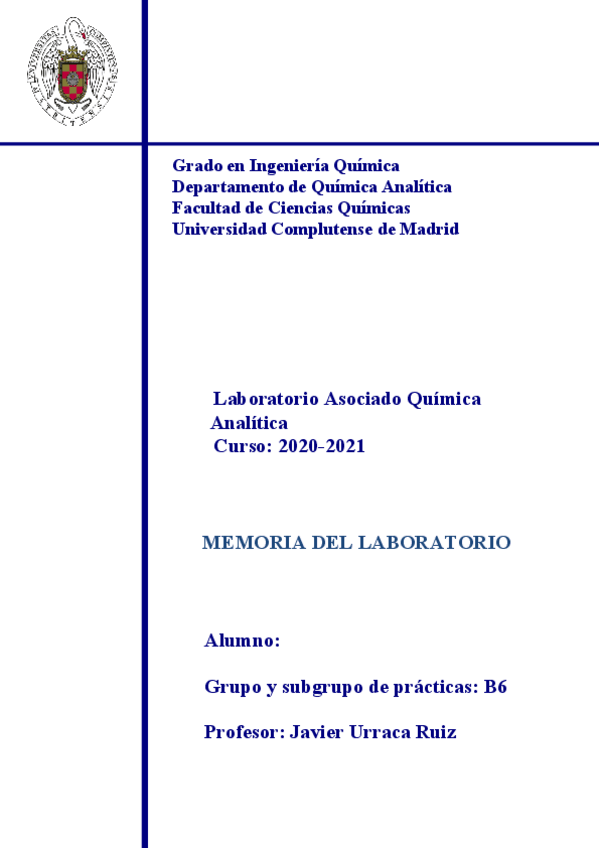 Grado en Ingeniería Química
Departamento de Química Analítica
Facultad de Ciencias Químicas
Universidad Complutense de Madrid

Laboratorio Asociado Química Analítica
Curso: 2020-2021

MEMORIA DEL LABORATORIO

Alumno:

Grupo y subgrupo de prácticas: B6

Profesor: Javier Urraca Ruiz